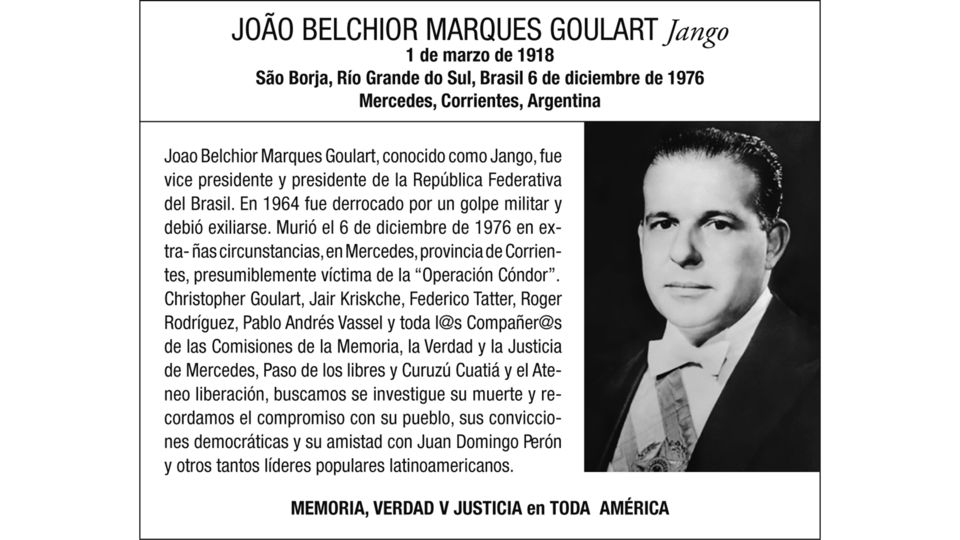 JOÃO BELCHIOR MARQUES GOULART Jango
1 de marzo de 1918
São Borja, Río Grande do Sul, Brasil 6 de diciembre de 1976
Mercedes, Corrientes, Argentina

Joao Belchior Marques Goulart, conocido como Jango, fue vice presidente y presidente de la República Federativa del Brasil. En 1964 fue derrocado por un golpe militar y debió exiliarse. Murió el 6 de diciembre de 1976 en extra- ñas circunstancias, en Mercedes, provincia de Corrientes, presumiblemente víctima de la "Operación Cóndor". Christopher Goulart, Jair Kriskche, Federico Tatter, Roger Rodríguez, Pablo Andrés Vassel y toda l@s Compañer@s de las Comisiones de la Memoria, la Verdad y la Justicia de Mercedes, Paso de los libres y Curuzú Cuatiá y el Ateneo liberación, buscamos se investigue su muerte y recordamos el compromiso con su pueblo, sus convicciones democráticas y su amistad con Juan Domingo Perón y otros tantos líderes populares latinoamericanos.

MEMORIA, VERDAD V JUSTICIA en TODA AMÉRICA